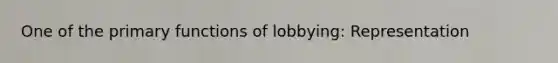 One of the primary functions of lobbying: Representation